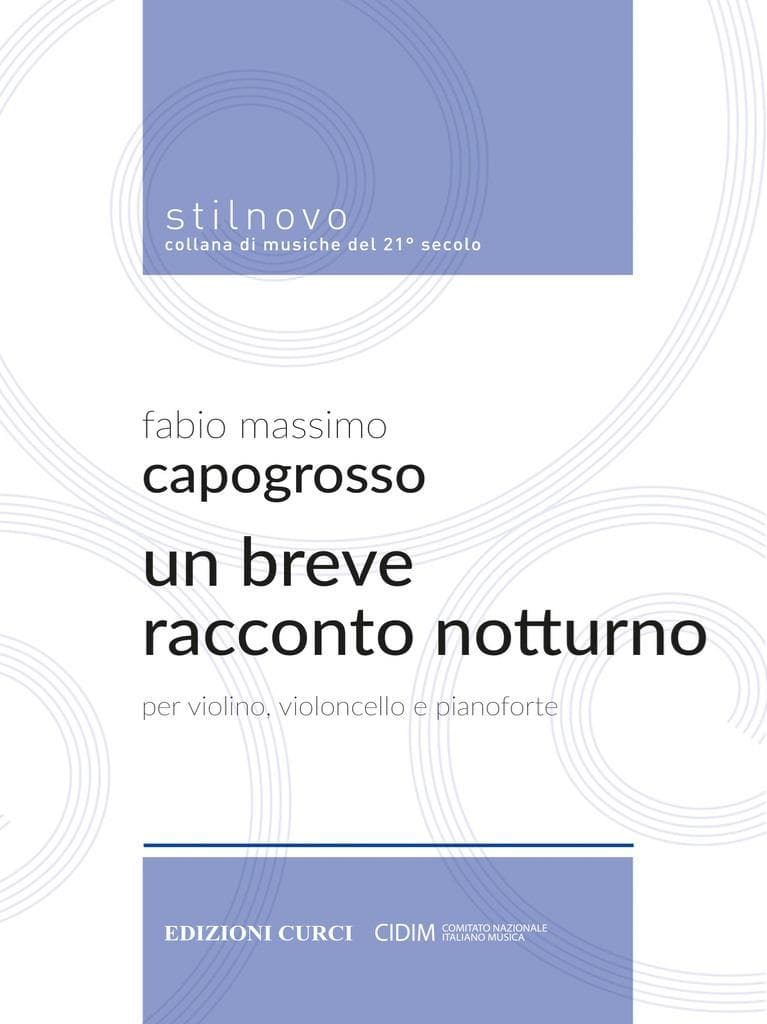 stilnovo
collana di musiche del 21° secolo

fabio massimo
capogrosso

un breve
racconto notturno

per violino, violoncello e pianoforte

EDIZIONI CURCI

CIDIM COMITATO NAZIONALE ITALIANO MUSICA